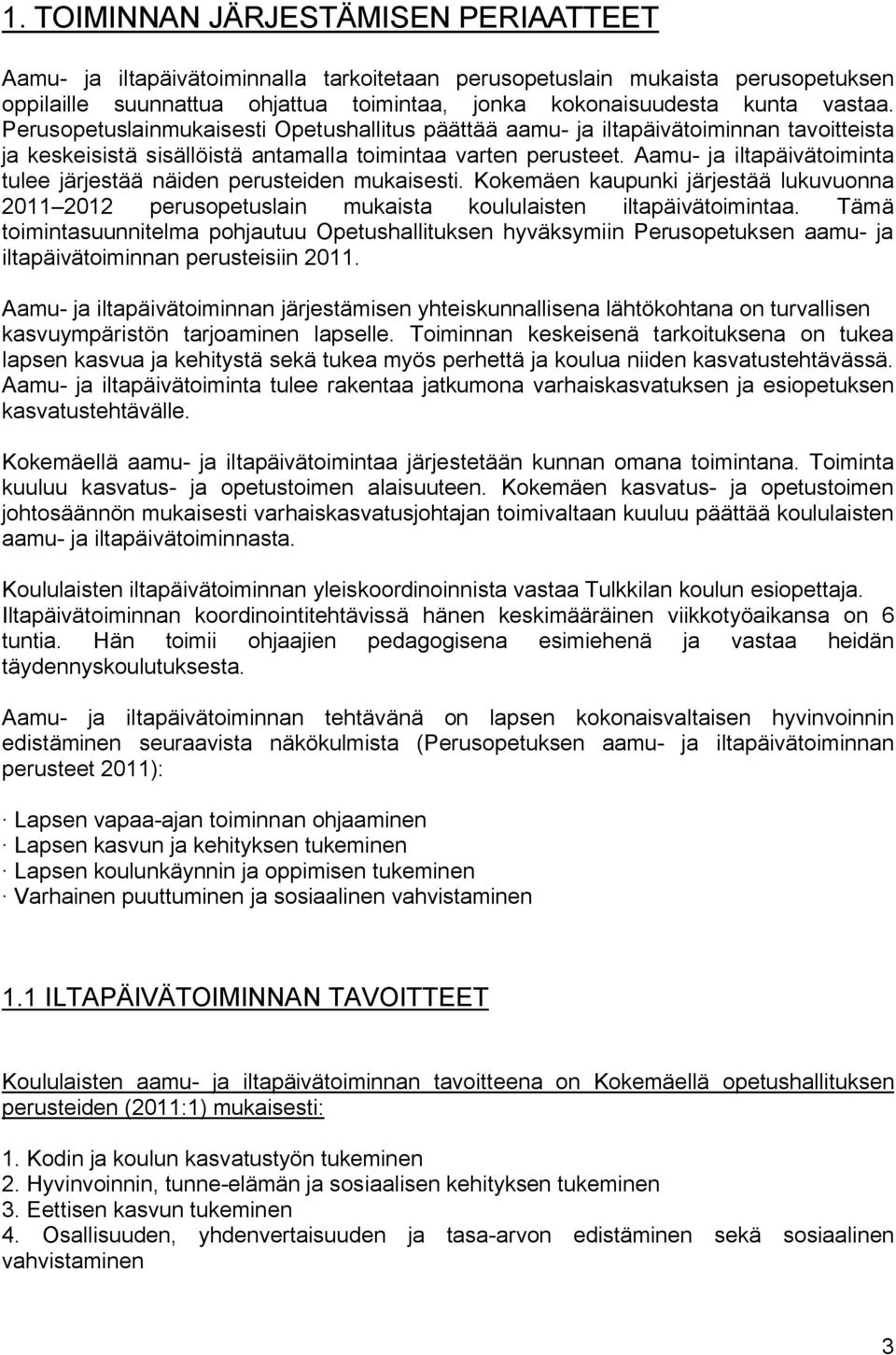 1. TOIMINNAN JÄRJESTÄMISEN PERIAATTEET

Aamu- ja iltapäivätoiminnalla tarkoitetaan perusopetuslain mukaista perusopetuksen oppilaille suunnattua ohjattua toimintaa, jonka kokonaisuudesta kunta vastaa. Perusopetuslainmukaisesti Opetushallitus päättää aamu- ja iltapäivätoiminnan tavoitteista ja keskeisistä sisällöistä antamalla toimintaa varten perusteet. Aamu- ja iltapäivätoiminta tulee järjestää näiden perusteiden mukaisesti. Kokemäen kaupunki järjestää lukuvuonna 2011 2012 perusopetuslain mukaista koululaisten iltapäivätoimintaa. Tämä toimintasuunnitelma pohjautuu Opetushallituksen hyväksymiin Perusopetuksen aamu- ja iltapäivätoiminnan perusteisiin 2011.

Aamu- ja iltapäivätoiminnan järjestämisen yhteiskunnallisena lähtökohtana on turvallisen kasvuympäristön tarjoaminen lapselle. Toiminnan keskeisenä tarkoituksena on tukea lapsen kasvua ja kehitystä sekä tukea myös perhettä ja koulua niiden kasvatustehtävässä. Aamu- ja iltapäivätoiminta tulee rakentaa jatkumona varhaiskasvatuksen ja esiopetuksen kasvatustehtävälle.

Kokemäellä aamu- ja iltapäivätoimintaa järjestetään kunnan omana toimintana. Toiminta kuuluu kasvatus- ja opetustoimen alaisuuteen. Kokemäen kasvatus- ja opetustoimen johtosäännön mukaisesti varhaiskasvatusjohtajan toimivaltaan kuuluu päättää koululaisten aamu- ja iltapäivätoiminnasta.

Koululaisten iltapäivätoiminnan yleiskoordinoinnista vastaa Tulkkilan koulun esiopettaja. Iltapäivätoiminnan koordinointitehtävissä hänen keskimääräinen viikkotyöaikansa on 6 tuntia. Hän toimii ohjaajien pedagogisena esimiehenä ja vastaa heidän täydennyskoulutuksesta.

Aamu- ja iltapäivätoiminnan tehtävänä on lapsen kokonaisvaltaisen hyvinvoinnin edistäminen seuraavista näkökulmista (Perusopetuksen aamu- ja iltapäivätoiminnan perusteet 2011):

· Lapsen vapaa-ajan toiminnan ohjaaminen
· Lapsen kasvun ja kehityksen tukeminen
· Lapsen koulunkäynnin ja oppimisen tukeminen
· Varhainen puuttuminen ja sosiaalinen vahvistaminen

1.1 ILTAPÄIVÄTOIMINNAN TAVOITTEET

Koululaisten aamu- ja iltapäivätoiminnan tavoitteena on Kokemäellä opetushallituksen perusteiden (2011:1) mukaisesti:

1. Kodin ja koulun kasvatustyön tukeminen
2. Hyvinvoinnin, tunne-elämän ja sosiaalisen kehityksen tukeminen
3. Eettisen kasvun tukeminen
4. Osallisuuden, yhdenvertaisuuden ja tasa-arvon edistäminen sekä sosiaalinen vahvistaminen

3